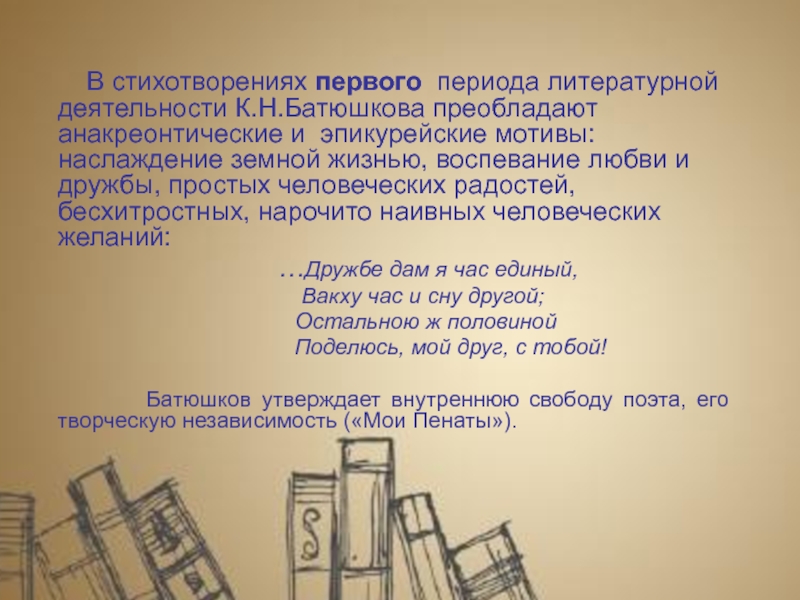 В стихотворениях первого периода литературной деятельности К.Н.Батюшкова преобладают анакреонтические и эпикурейские мотивы: наслаждение земной жизнью, воспевание любви и дружбы, простых человеческих радостей, бесхитростных, нарочито наивных человеческих желаний:

…Дружбе дам я час единый,
Вакху час и сну другой;
Остальною ж половиной
Поделюсь, мой друг, с тобой!

Батюшков утверждает внутреннюю свободу поэта, его творческую независимость («Мои Пенаты»).